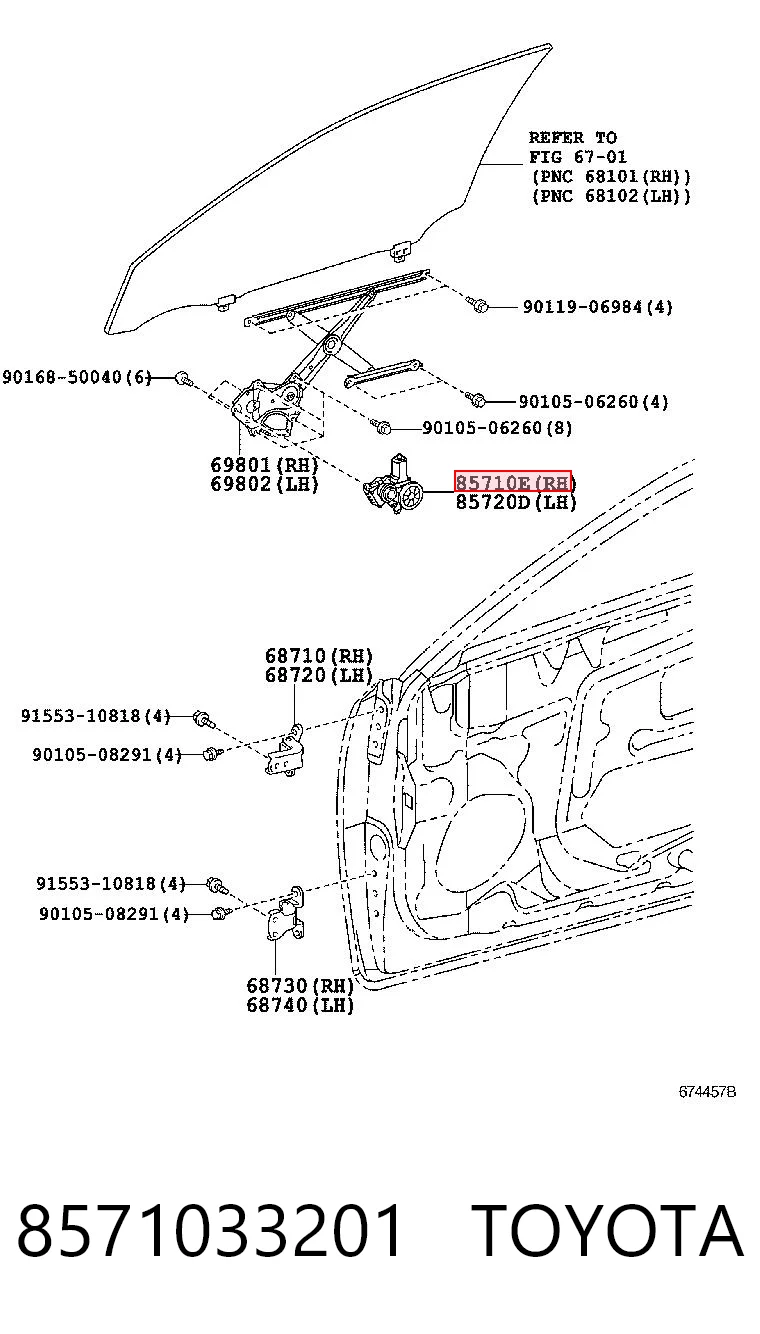 REFER TO
FIG 67-01
(PNC 68101(RH))
(PNC 68102(LH))

90119-06984(4)

90168-50040(6)

90105-06260(4)

90105-06260(8)

69801(RH)
69802(LH)

85710E(RH)
85720D(LH)

68710(RH)
68720(LH)

91553-10818(4)

90105-08291(4)

91553-10818(4)

90105-08291(4)

68730(RH)
68740(LH)

674457B

8571033201 TOYOTA